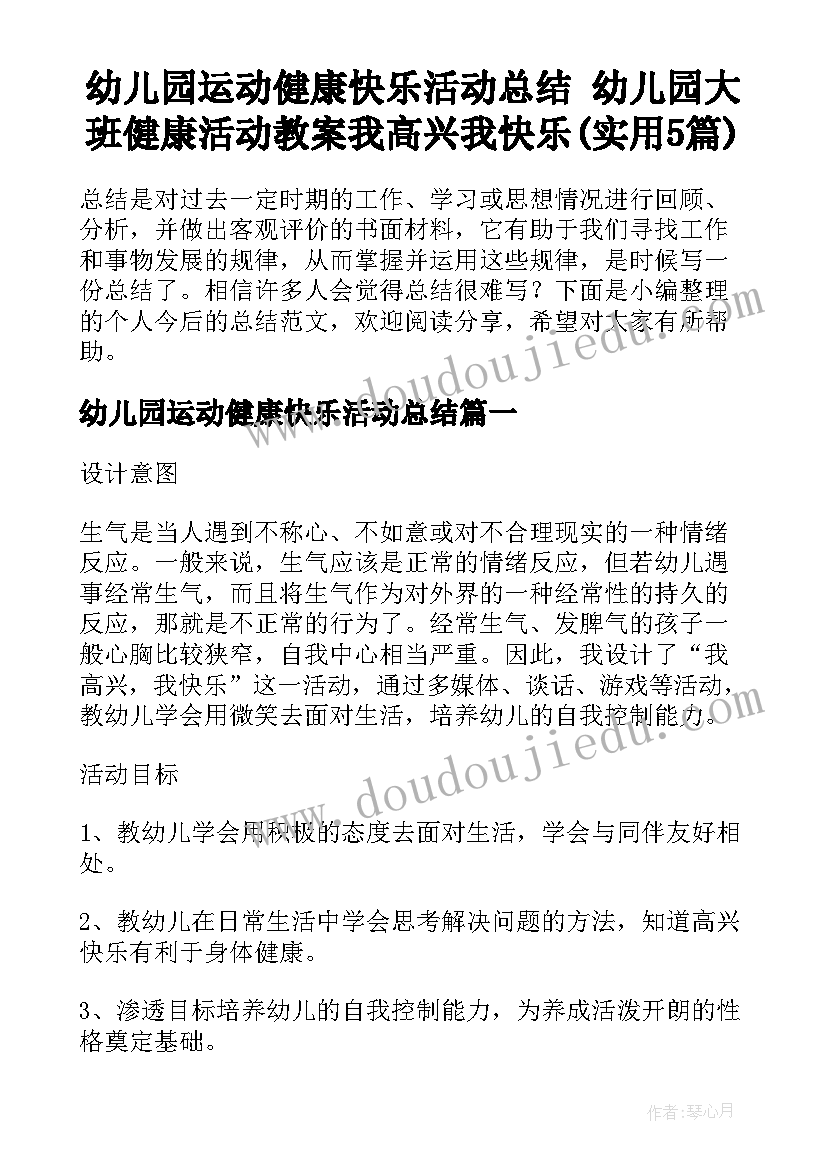 幼儿园运动健康快乐活动总结 幼儿园大班健康活动教案我高兴我快乐(实用5篇)

总结是对过去一定时期的工作、学习或思想情况进行回顾、分析，并做出客观评价的书面材料，它有助于我们寻找工作和事物发展的规律，从而掌握并运用这些规律，是时候写一份总结了。相信许多人会觉得总结很难写？下面是小编整理的个人今后的总结范文，欢迎阅读分享，希望对大家有所帮助。

www.doudoujiedu.com

幼儿园运动健康快乐活动总结篇一

设计意图

生气是当人遇到不称心、不如意或对不合理现实的一种情绪反应。一般来说，生气应该是正常的情绪反应，但若幼儿遇事经常生气，而且将生气作为对外界的一种经常性的持久的反应，那就是不正常的行为了。经常生气、发脾气的孩子一般心胸比较狭窄，自我中心相当严重。因此，我设计了“我高兴，我快乐”这一活动，通过多媒体、谈话、游戏等活动，教幼儿学会用微笑去面对生活，培养幼儿的自我控制能力。

www.doudoujiedu.com

活动目标

1、教幼儿学会用积极的态度去面对生活，学会与同伴友好相处。

2、教幼儿在日常生活中学会思考解决问题的方法，知道高兴快乐有利于身体健康。

3、渗透目标培养幼儿的自我控制能力，为养成活泼开朗的性格奠定基础。

作者：琴心月